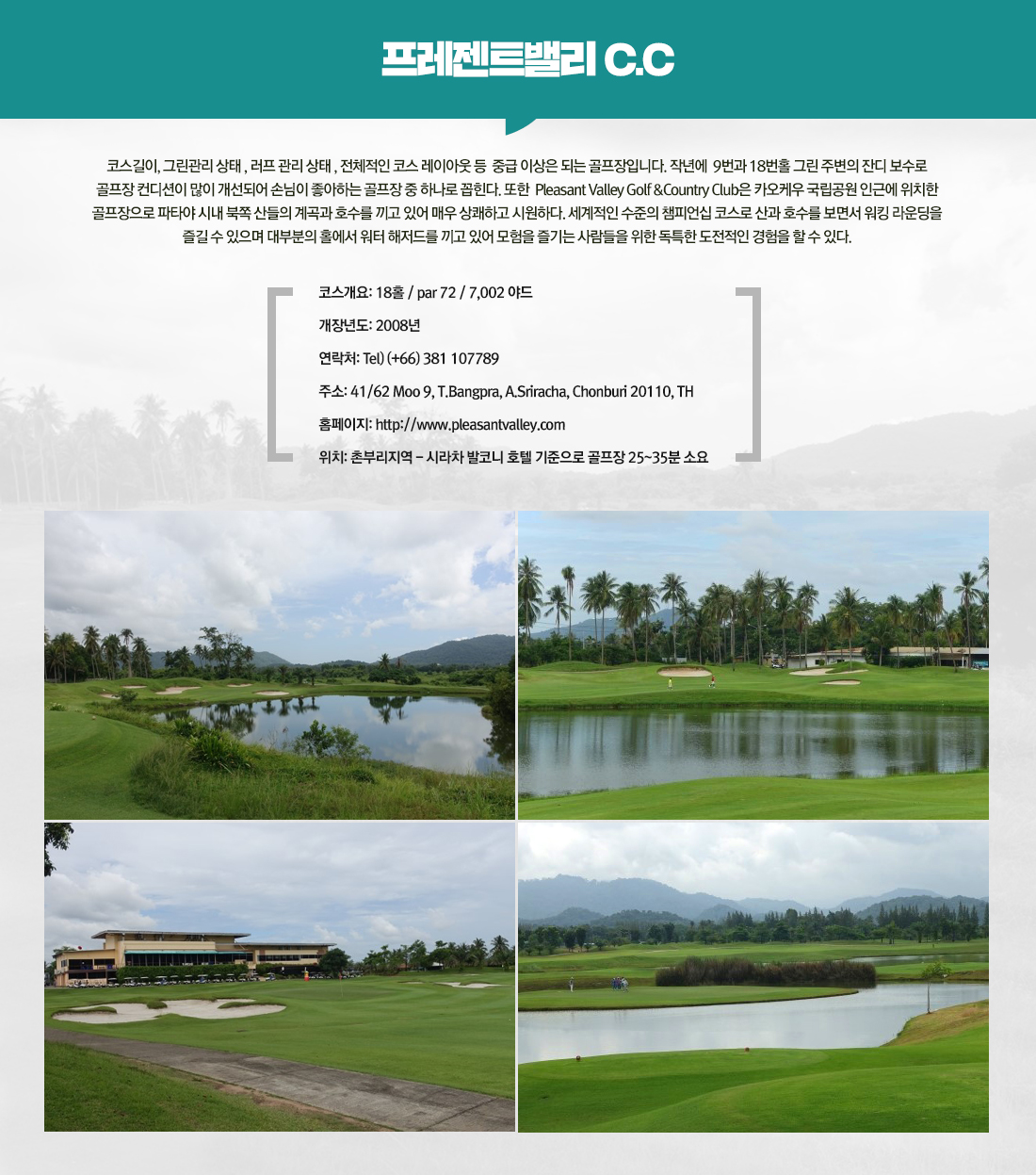 프레젠트밸리 C.C

코스길이, 그린관리 상태 , 러프 관리 상태 , 전체적인 코스 레이아웃 등 중급 이상은 되는 골프장입니다. 작년에 9번과 18번홀 그린 주변의 잔디 보수로 골프장 컨디션이 많이 개선되어 손님이 좋아하는 골프장 중 하나로 꼽힌다. 또한 Pleasant Valley Golf &Country Club은 카오케우 국립공원 인근에 위치한 골프장으로 파타야 시내 북쪽 산들의 계곡과 호수를 끼고 있어 매우 상쾌하고 시원하다. 세계적인 수준의 챔피언십 코스로 산과 호수를 보면서 워킹 라운딩을 즐길 수 있으며 대부분의 홀에서 워터 해저드를 끼고 있어 모험을 즐기는 사람들을 위한 독특한 도전적인 경험을 할 수 있다.

코스개요: 18홀 / par 72 / 7,002 야드

개장년도: 2008년

연락처: Tel) (+66) 381 107789

주소: 41/62 Moo 9, T.Bangpra, A.Sriracha, Chonburi 20110, TH

홈페이지: http://www.pleasantvalley.com

위치: 촌부리지역 - 시라차 발코니 호텔 기준으로 골프장 25~35분 소요